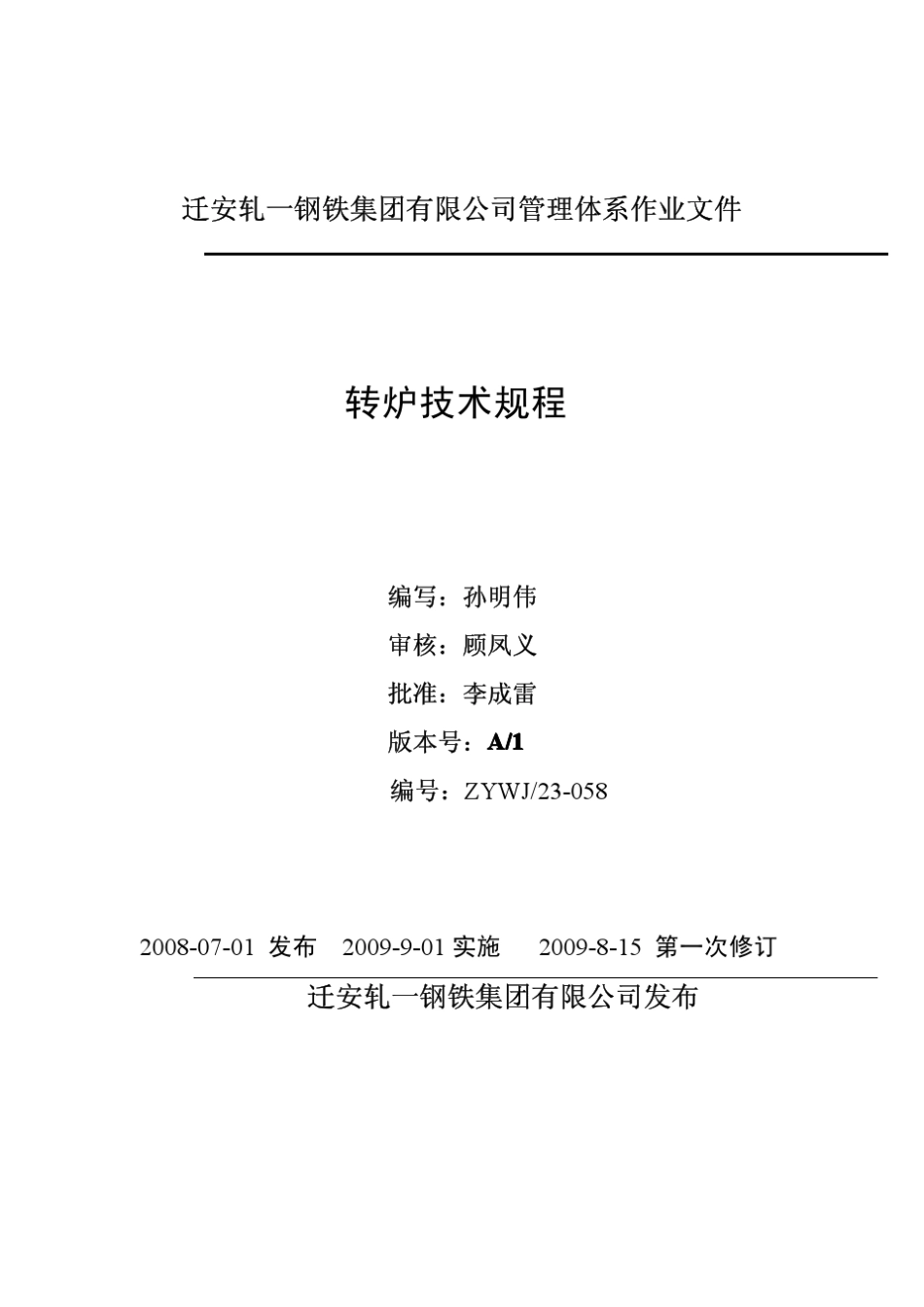 迁安轧一钢铁集团有限公司管理体系作业文件

转炉技术规程

编写：孙明伟

审核：顾凤义

批准：李成雷

版本号：A/1

编号：ZYWJ/23-058

2008-07-01 发布 2009-9-01 实施 2009-8-15 第一次修订

迁安轧一钢铁集团有限公司发布